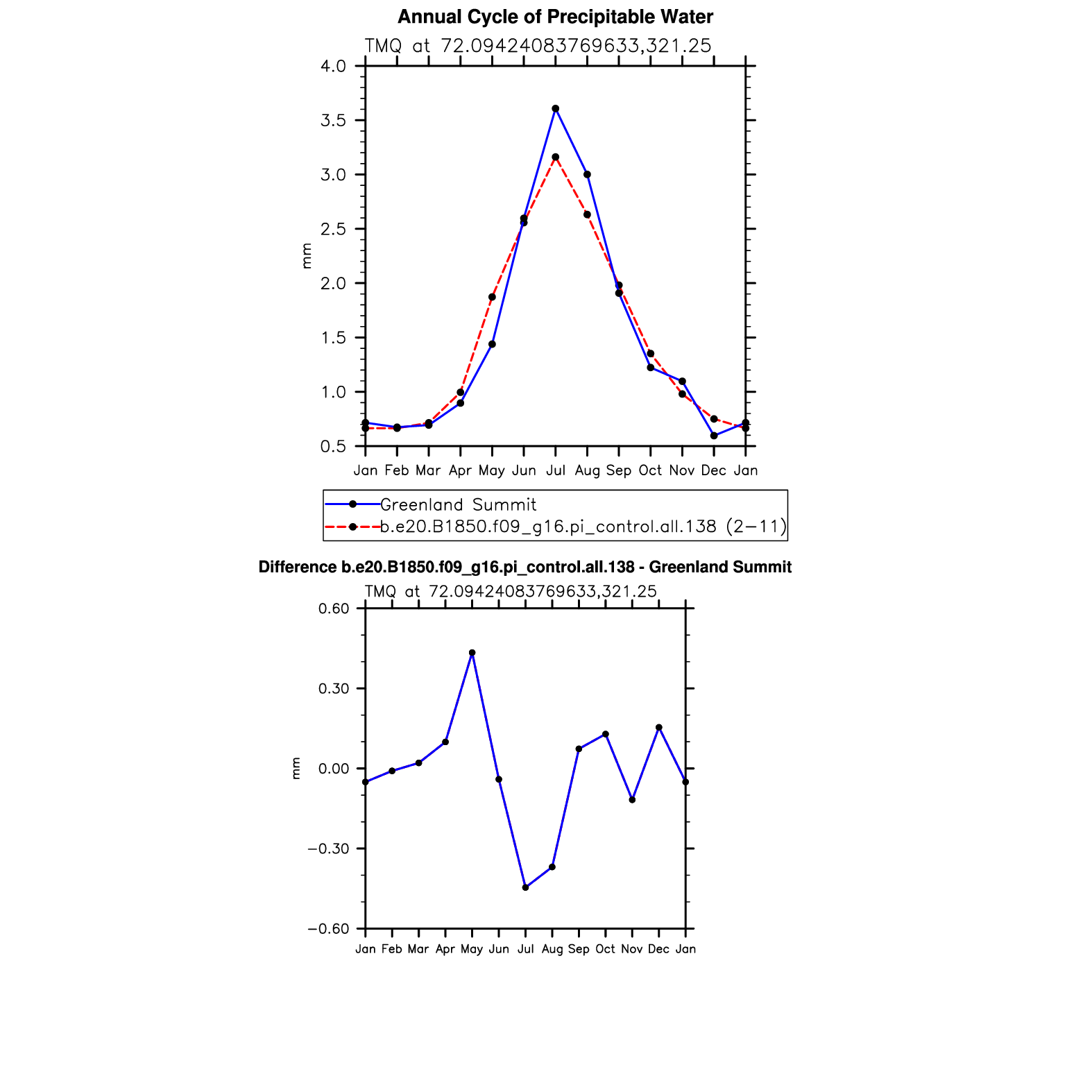 Annual Cycle of Precipitable Water

TMQ at 72.09424083769633,321.25

4.0
3.5
3.0
2.5
2.0
1.5
1.0
0.5

mm

Jan Feb Mar Apr May Jun Jul Aug Sep Oct Nov Dec Jan

Greenland Summit
b.e20.B1850.f09_g16.pi_control.all.138 (2−11)

Difference b.e20.B1850.f09_g16.pi_control.all.138 - Greenland Summit

TMQ at 72.09424083769633,321.25

0.60
0.30
0.00
−0.30
−0.60

mm

Jan Feb Mar Apr May Jun Jul Aug Sep Oct Nov Dec Jan